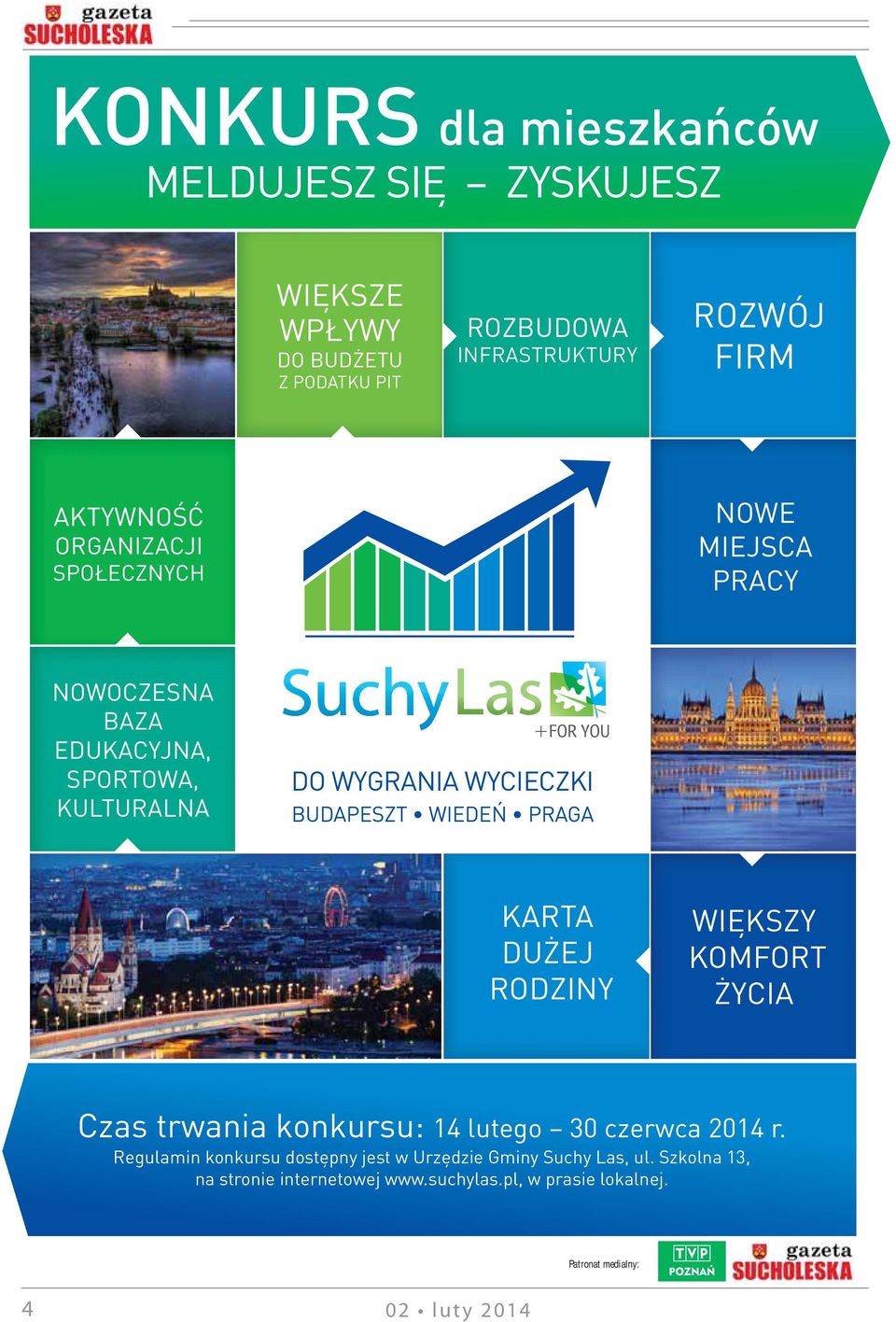 gazeta SUCHOLESKA

KONKURS dla mieszkańców
MELDUJESZ SIĘ – ZYSKUJESZ

WIĘKSZE WPŁYWY DO BUDŻETU Z PODATKU PIT

ROZBUDOWA INFRASTRUKTURY

ROZWÓJ FIRM

AKTYWNOŚĆ ORGANIZACJI SPOŁECZNYCH

NOWE MIEJSCA PRACY

NOWOCZESNA BAZA EDUKACYJNA, SPORTOWA, KULTURALNA

SuchyLas +FOR YOU

DO WYGRANIA WYCIECZKI
BUDAPESZT • WIEDEŃ • PRAGA

KARTA DUŻEJ RODZINY

WIĘKSZY KOMFORT ŻYCIA

Czas trwania konkursu: 14 lutego – 30 czerwca 2014 r.
Regulamin konkursu dostępny jest w Urzędzie Gminy Suchy Las, ul. Szkolna 13, na stronie internetowej www.suchylas.pl, w prasie lokalnej.

Patronat medialny: TVP POZNAŃ gazeta SUCHOLESKA

4 02 • luty 2014